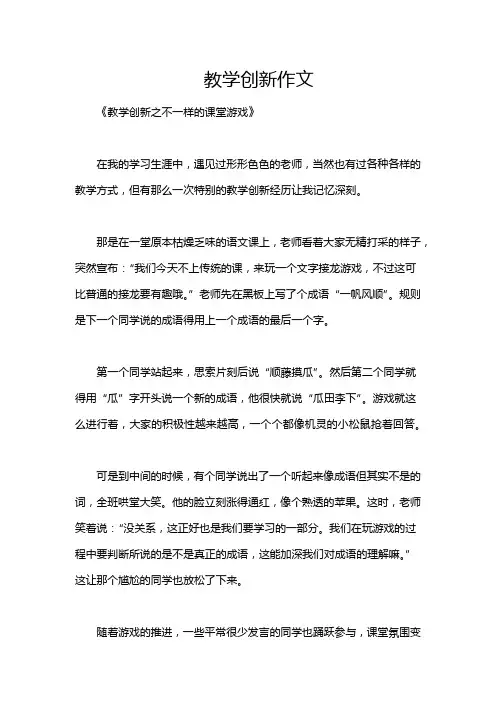 教学创新作文

《教学创新之不一样的课堂游戏》

在我的学习生涯中，遇见过形形色色的老师，当然也有过各种各样的教学方式，但有那么一次特别的教学创新经历让我记忆深刻。

那是在一堂原本枯燥乏味的语文课上，老师看着大家无精打采的样子，突然宣布：“我们今天不上传统的课，来玩一个文字接龙游戏，不过这可比普通的接龙要有趣哦。”老师先在黑板上写了个成语“一帆风顺”。规则是下一个同学说的成语得用上一个成语的最后一个字。

第一个同学站起来，思索片刻后说“顺藤摸瓜”。然后第二个同学就得用“瓜”字开头说一个新的成语，他很快就说“瓜田李下”。游戏就这么进行着，大家的积极性越来越高，一个个都像机灵的小松鼠抢着回答。

可是到中间的时候，有个同学说出了一个听起来像成语但其实不是的词，全班哄堂大笑。他的脸立刻涨得通红，像个熟透的苹果。这时，老师笑着说：“没关系，这正好也是我们要学习的一部分。我们在玩游戏的过程中要判断所说的是不是真正的成语，这能加深我们对成语的理解嘛。”这让那个尴尬的同学也放松了下来。

随着游戏的推进，一些平常很少发言的同学也踊跃参与，课堂氛围变